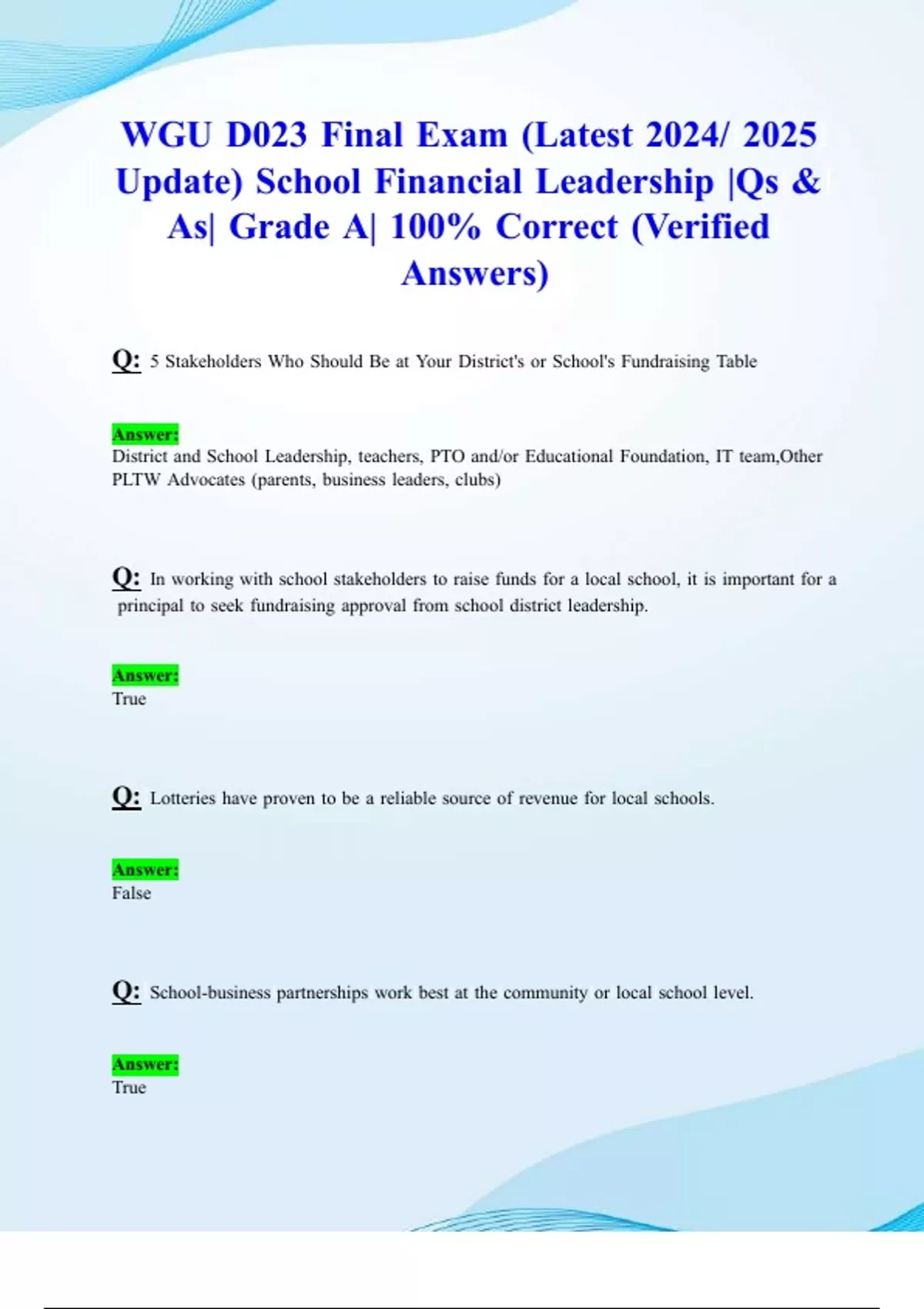 WGU D023 Final Exam (Latest 2024/ 2025 Update) School Financial Leadership |Qs & As| Grade A| 100% Correct (Verified Answers)

Q: 5 Stakeholders Who Should Be at Your District's or School's Fundraising Table

Answer:
District and School Leadership, teachers, PTO and/or Educational Foundation, IT team,Other PLTW Advocates (parents, business leaders, clubs)

Q: In working with school stakeholders to raise funds for a local school, it is important for a principal to seek fundraising approval from school district leadership.

Answer:
True

Q: Lotteries have proven to be a reliable source of revenue for local schools.

Answer:
False

Q: School-business partnerships work best at the community or local school level.

Answer:
True